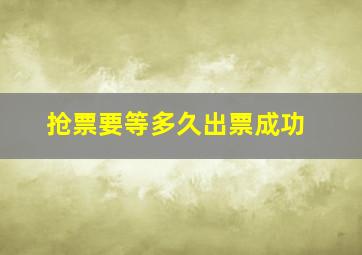 抢票要等多久出票成功